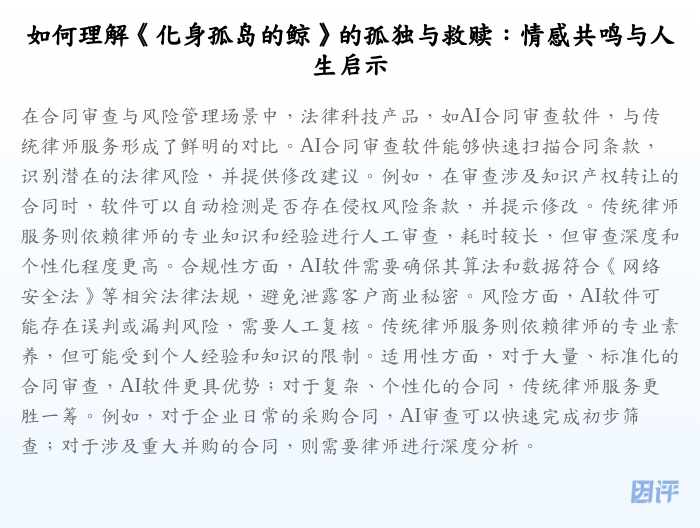 如何理解《化身孤岛的鲸》的孤独与救赎：情感共鸣与人生启示

在合同审查与风险管理场景中，法律科技产品，如AI合同审查软件，与传统律师服务形成了鲜明的对比。AI合同审查软件能够快速扫描合同条款，识别潜在的法律风险，并提供修改建议。例如，在审查涉及知识产权转让的合同时，软件可以自动检测是否存在侵权风险条款，并提示修改。传统律师服务则依赖律师的专业知识和经验进行人工审查，耗时较长，但审查深度和个性化程度更高。合规性方面，AI软件需要确保其算法和数据符合《网络安全法》等相关法律法规，避免泄露客户商业秘密。风险方面，AI软件可能存在误判或漏判风险，需要人工复核。传统律师服务则依赖律师的专业素养，但可能受到个人经验和知识的限制。适用性方面，对于大量、标准化的合同审查，AI软件更具优势；对于复杂、个性化的合同，传统律师服务更胜一筹。例如，对于企业日常的采购合同，AI审查可以快速完成初步筛查；对于涉及重大并购的合同，则需要律师进行深度分析。

因评